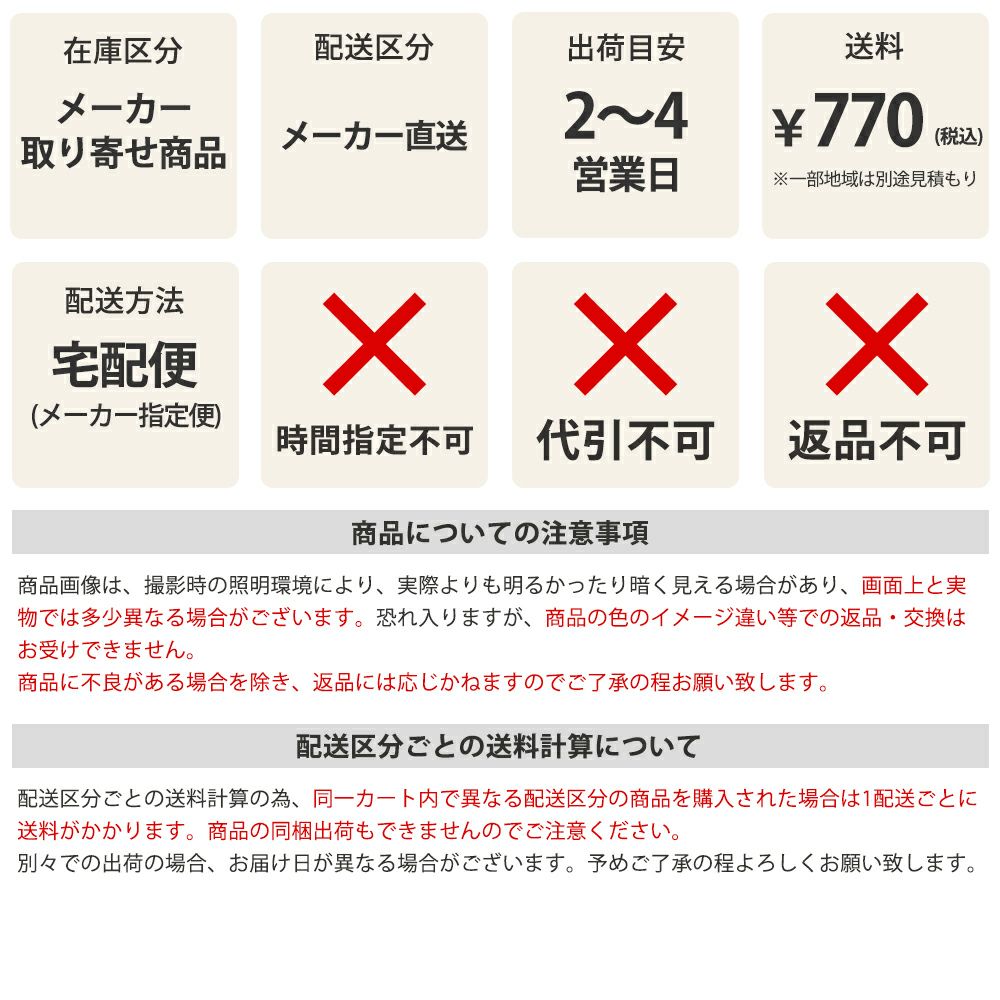 在庫区分
メーカー
取り寄せ商品

配送区分
メーカー直送

出荷目安
2〜4
営業日

送料
¥770(税込)
※一部地域は別途見積もり

配送方法
宅配便
(メーカー指定便)

時間指定不可

代引不可

返品不可

商品についての注意事項

商品画像は、撮影時の照明環境により、実際よりも明るかったり暗く見える場合があり、画面上と実物では多少異なる場合がございます。恐れ入りますが、商品の色のイメージ違い等での返品・交換はお受けできません。
商品に不良がある場合を除き、返品には応じかねますのでご了承の程お願い致します。

配送区分ごとの送料計算について

配送区分ごとの送料計算の為、同一カート内で異なる配送区分の商品を購入された場合は1配送ごとに送料がかかります。商品の同梱出荷もできませんのでご注意ください。
別々での出荷の場合、お届け日が異なる場合がございます。予めご了承の程よろしくお願い致します。